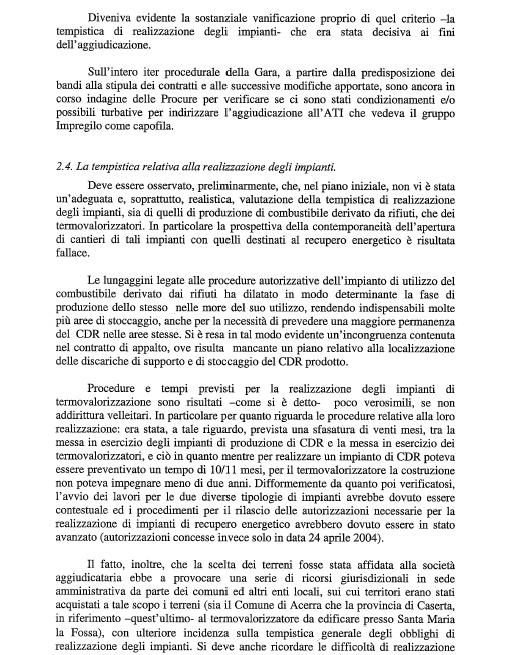 Diveniva evidente la sostanziale vanificazione proprio di quel criterio –la tempistica di realizzazione degli impianti- che era stata decisiva ai fini dell'aggiudicazione.

Sull'intero iter procedurale della Gara, a partire dalla predisposizione dei bandi alla stipula dei contratti e alle successive modifiche apportate, sono ancora in corso indagine delle Procure per verificare se ci sono stati condizionamenti e/o possibili turbative per indirizzare l'aggiudicazione all'ATI che vedeva il gruppo Impregilo come capofila.

2.4. La tempistica relativa alla realizzazione degli impianti.

Deve essere osservato, preliminarmente, che, nel piano iniziale, non vi è stata un'adeguata e, soprattutto, realistica, valutazione della tempistica di realizzazione degli impianti, sia di quelli di produzione di combustibile derivato da rifiuti, che dei termovalorizzatori. In particolare la prospettiva della contemporaneità dell'apertura di cantieri di tali impianti con quelli destinati al recupero energetico è risultata fallace.

Le lungaggini legate alle procedure autorizzative dell'impianto di utilizzo del combustibile derivato dai rifiuti ha dilatato in modo determinante la fase di produzione dello stesso nelle more del suo utilizzo, rendendo indispensabili molte più aree di stoccaggio, anche per la necessità di prevedere una maggiore permanenza del CDR nelle aree stesse. Si è resa in tal modo evidente un'incongruenza contenuta nel contratto di appalto, ove risulta mancante un piano relativo alla localizzazione delle discariche di supporto e di stoccaggio del CDR prodotto.

Procedure e tempi previsti per la realizzazione degli impianti di termovalorizzazione sono risultati –come si è detto- poco verosimili, se non addirittura velleitari. In particolare per quanto riguarda le procedure relative alla loro realizzazione: era stata, a tale riguardo, prevista una sfasatura di venti mesi, tra la messa in esercizio degli impianti di produzione di CDR e la messa in esercizio dei termovalorizzatori, e ciò in quanto mentre per realizzare un impianto di CDR poteva essere preventivato un tempo di 10/11 mesi, per il termovalorizzatore la costruzione non poteva impegnare meno di due anni. Difformemente da quanto poi verificatosi, l'avvio dei lavori per le due diverse tipologie di impianti avrebbe dovuto essere contestuale ed i procedimenti per il rilascio delle autorizzazioni necessarie per la realizzazione di impianti di recupero energetico avrebbero dovuto essere in stato avanzato (autorizzazioni concesse invece solo in data 24 aprile 2004).

Il fatto, inoltre, che la scelta dei terreni fosse stata affidata alla società aggiudicataria ebbe a provocare una serie di ricorsi giurisdizionali in sede amministrativa da parte dei comuni ed altri enti locali, sui cui territori erano stati acquistati a tale scopo i terreni (sia il Comune di Acerra che la provincia di Caserta, in riferimento –quest'ultimo- al termovalorizzatore da edificare presso Santa Maria la Fossa), con ulteriore incidenza sulla tempistica generale degli obblighi di realizzazione degli impianti. Si deve anche ricordare le difficoltà di realizzazione